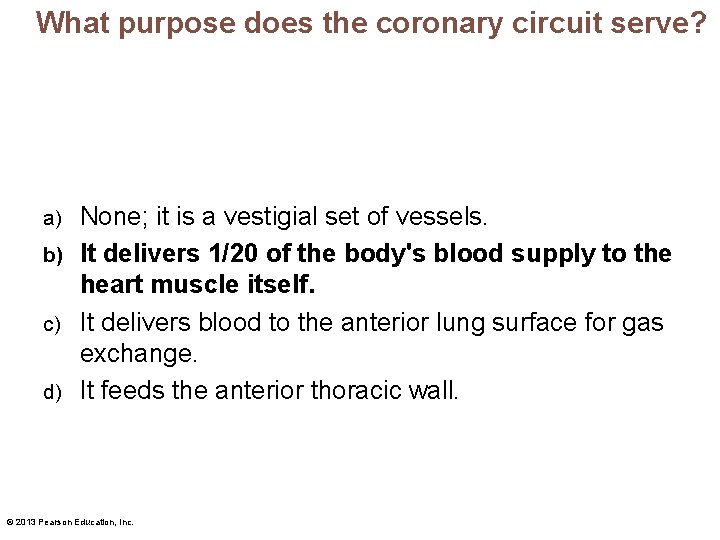 What purpose does the coronary circuit serve?

a) None; it is a vestigial set of vessels.

b) It delivers 1/20 of the body's blood supply to the heart muscle itself.

c) It delivers blood to the anterior lung surface for gas exchange.

d) It feeds the anterior thoracic wall.

© 2013 Pearson Education, Inc.